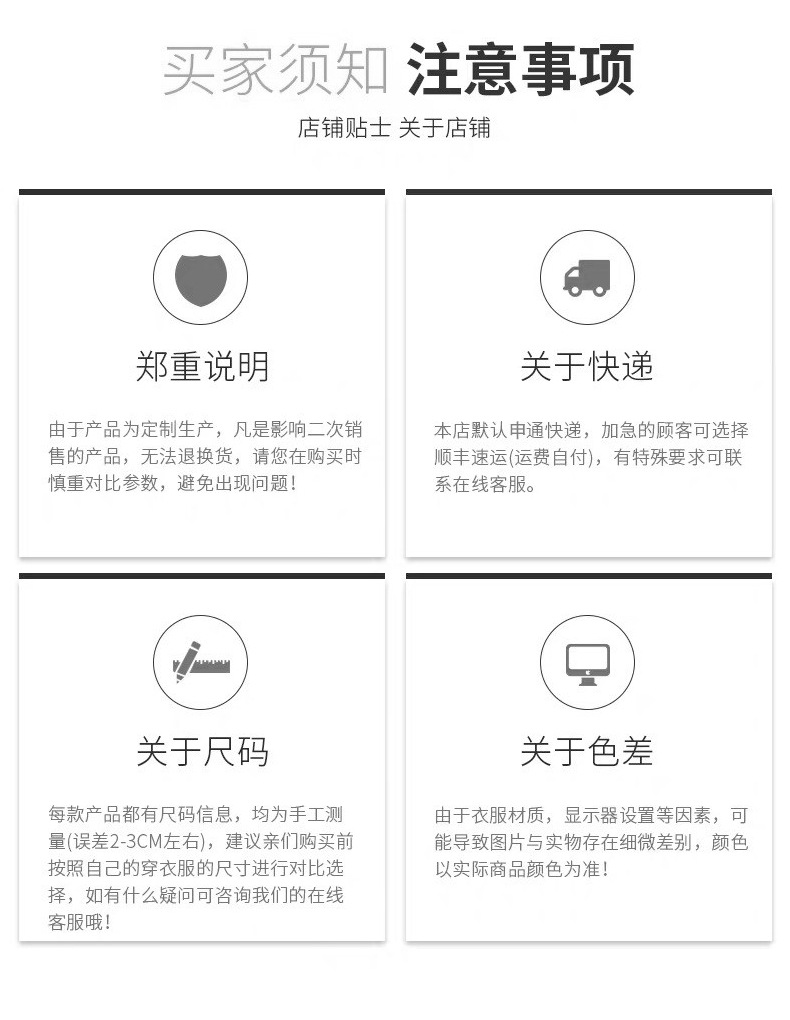 买家须知 注意事项

店铺贴士 关于店铺

郑重说明

由于产品为定制生产，凡是影响二次销售的产品，无法退换货，请您在购买时慎重对比参数，避免出现问题！

关于快递

本店默认申通快递，加急的顾客可选择顺丰速运(运费自付)，有特殊要求可联系在线客服。

关于尺码

每款产品都有尺码信息，均为手工测量(误差2-3CM左右)，建议亲们购买前按照自己的穿衣服的尺寸进行对比选择，如有什么疑问可咨询我们的在线客服哦！

关于色差

由于衣服材质，显示器设置等因素，可能导致图片与实物存在细微差别，颜色以实际商品颜色为准！